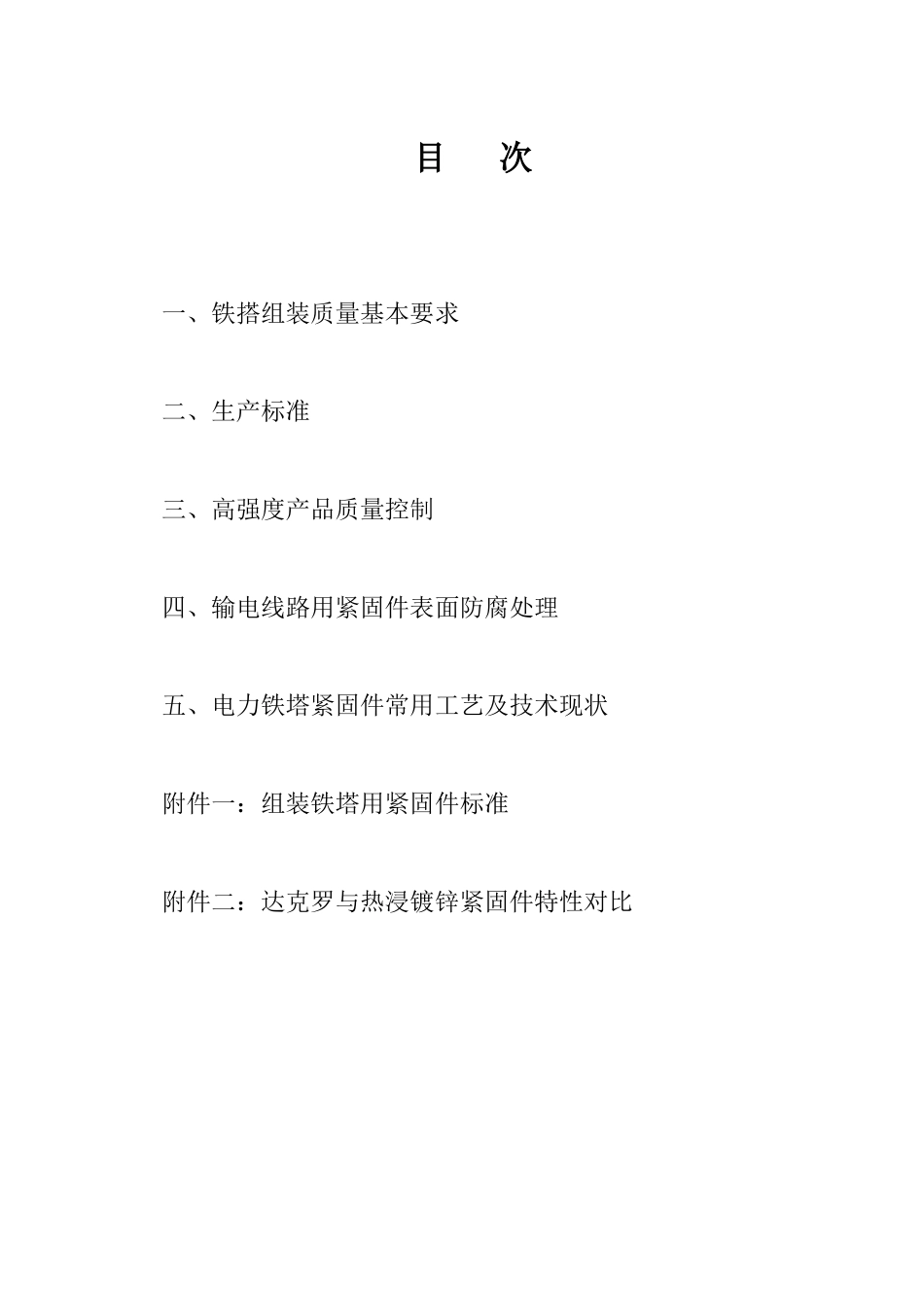 目　次

一、铁搭组装质量基本要求

二、生产标准

三、高强度产品质量控制

四、输电线路用紧固件表面防腐处理

五、电力铁塔紧固件常用工艺及技术现状

附件一：组装铁塔用紧固件标准

附件二：达克罗与热浸镀锌紧固件特性对比